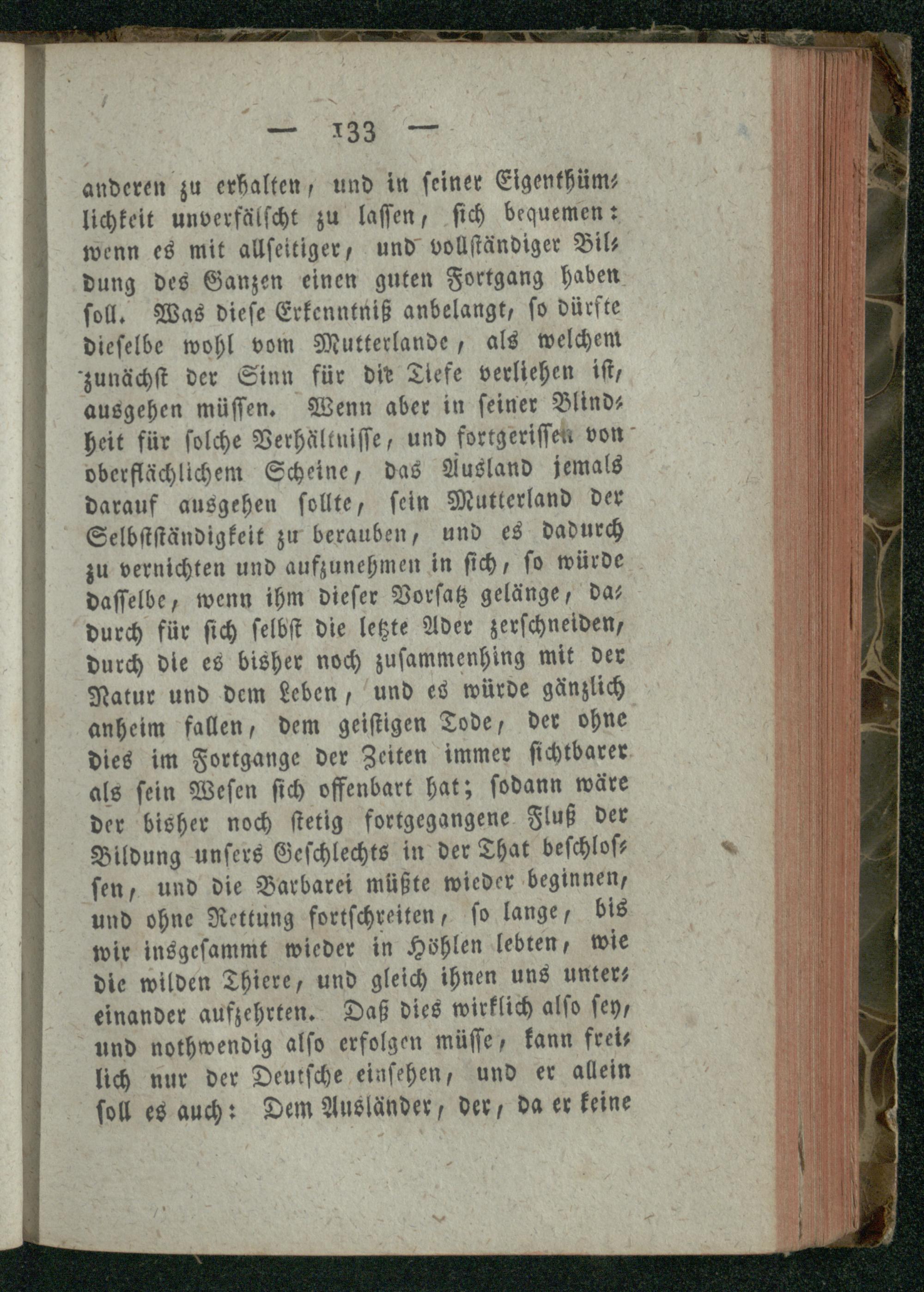 — 133 —

anderen zu erhalten, und in seiner Eigenthümlichkeit unverfälscht zu lassen, sich bequemen: wenn es mit allseitiger, und vollständiger Bildung des Ganzen einen guten Fortgang haben soll. Was diese Erkenntniß anbelangt, so dürfte dieselbe wohl vom Mutterlande, als welchem zunächst der Sinn für die Tiefe verliehen ist, ausgehen müssen. Wenn aber in seiner Blindheit für solche Verhältnisse, und fortgerissen von oberflächlichem Scheine, das Ausland jemals darauf ausgehen sollte, sein Mutterland der Selbstständigkeit zu berauben, und es dadurch zu vernichten und aufzunehmen in sich, so würde dasselbe, wenn ihm dieser Vorsatz gelänge, dadurch für sich selbst die letzte Ader zerschneiden, durch die es bisher noch zusammenhing mit der Natur und dem Leben, und es würde gänzlich anheim fallen, dem geistigen Tode, der ohne dies im Fortgange der Zeiten immer sichtbarer als sein Wesen sich offenbart hat; sodann wäre der bisher noch stetig fortgegangene Fluß der Bildung unsers Geschlechts in der That beschlossen, und die Barbarei müßte wieder beginnen, und ohne Rettung fortschreiten, so lange, bis wir insgesammt wieder in Höhlen lebten, wie die wilden Thiere, und gleich ihnen uns untereinander aufzehrten. Daß dies wirklich also sey, und nothwendig also erfolgen müsse, kann freilich nur der Deutsche einsehen, und er allein soll es auch: Dem Ausländer, der, da er keine